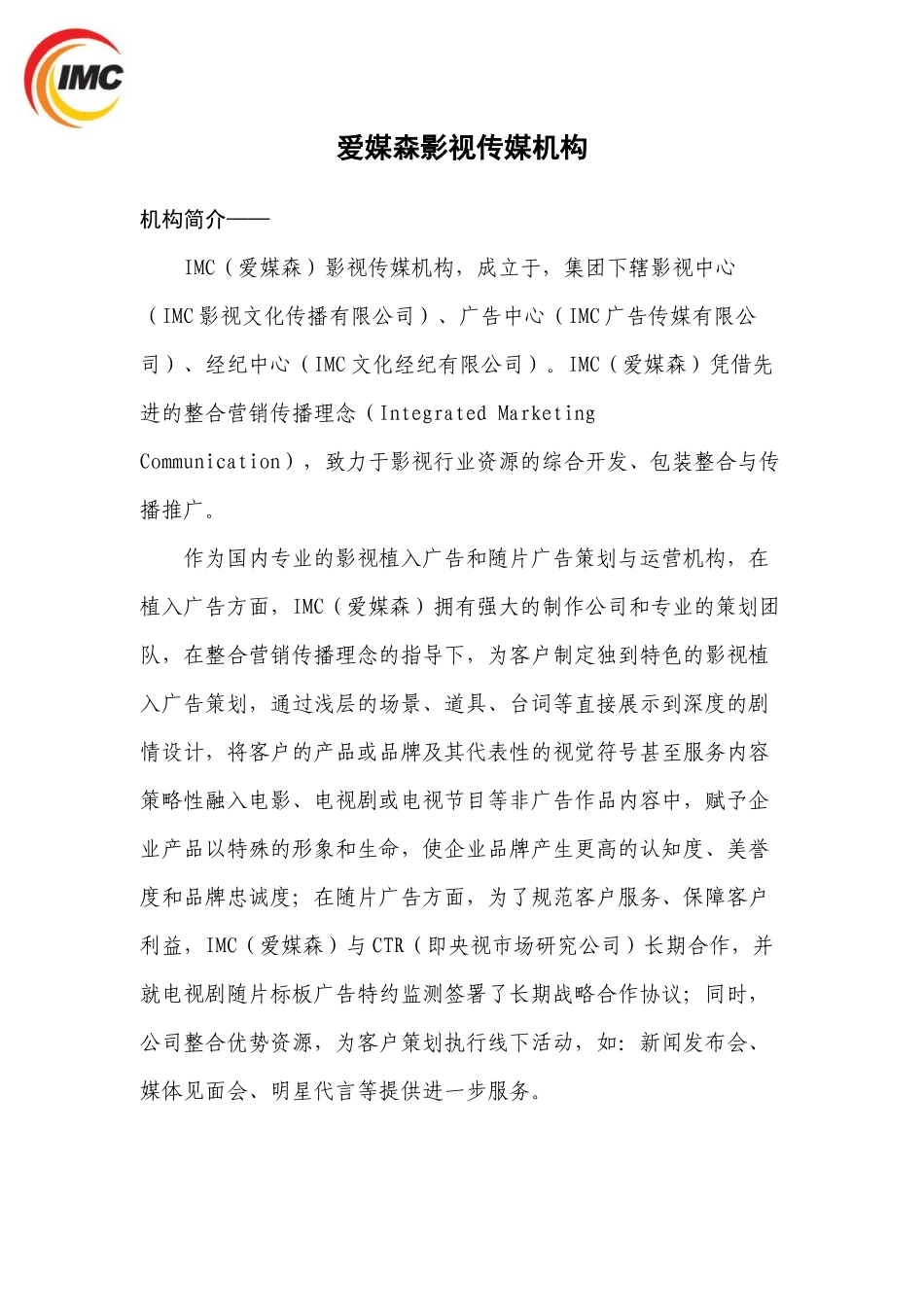 IMC

爱媒森影视传媒机构

机构简介——

IMC（爱媒森）影视传媒机构，成立于，集团下辖影视中心（IMC影视文化传播有限公司）、广告中心（IMC广告传媒有限公司）、经纪中心（IMC文化经纪有限公司）。IMC（爱媒森）凭借先进的整合营销传播理念（Integrated Marketing Communication），致力于影视行业资源的综合开发、包装整合与传播推广。

作为国内专业的影视植入广告和随片广告策划与运营机构，在植入广告方面，IMC（爱媒森）拥有强大的制作公司和专业的策划团队，在整合营销传播理念的指导下，为客户制定独到特色的影视植入广告策划，通过浅层的场景、道具、台词等直接展示到深度的剧情设计，将客户的产品或品牌及其代表性的视觉符号甚至服务内容策略性融入电影、电视剧或电视节目等非广告作品内容中，赋予企业产品以特殊的形象和生命，使企业品牌产生更高的认知度、美誉度和品牌忠诚度；在随片广告方面，为了规范客户服务、保障客户利益，IMC（爱媒森）与CTR（即央视市场研究公司）长期合作，并就电视剧随片标板广告特约监测签署了长期战略合作协议；同时，公司整合优势资源，为客户策划执行线下活动，如：新闻发布会、媒体见面会、明星代言等提供进一步服务。